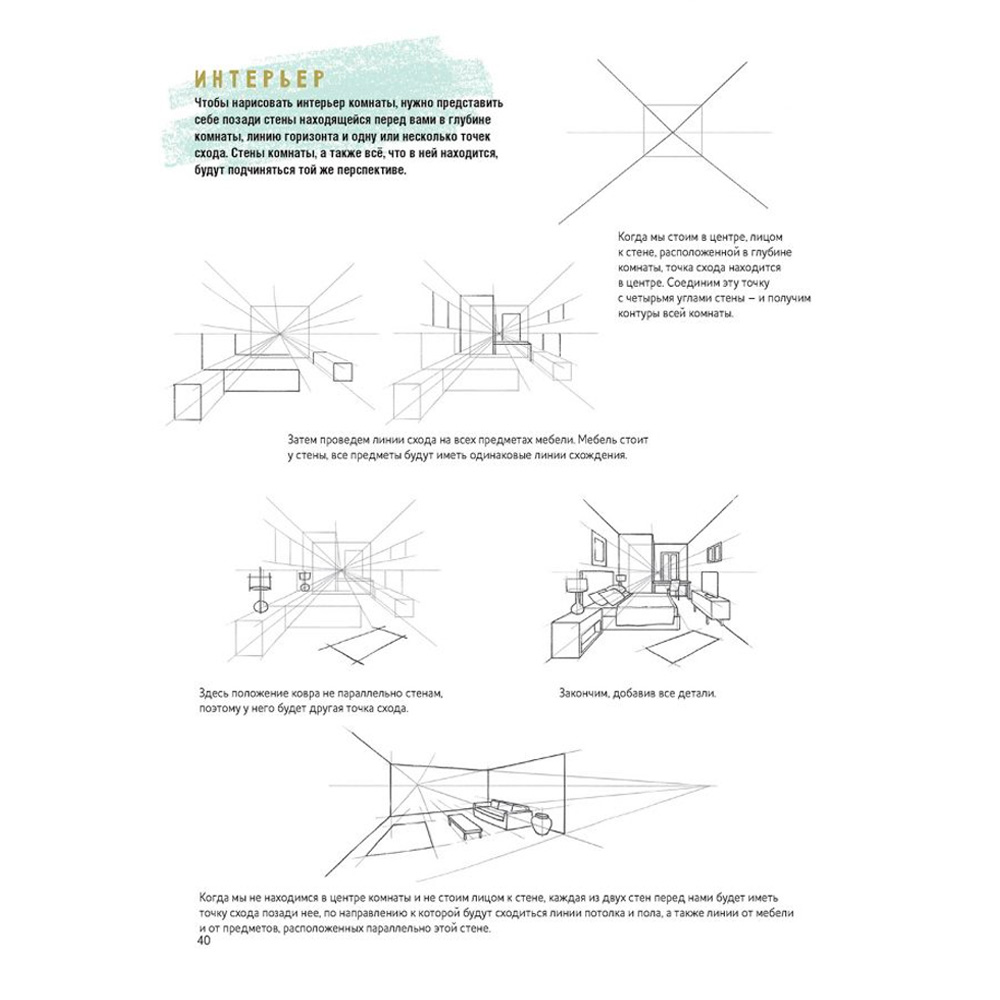 ИНТЕРЬЕР

Чтобы нарисовать интерьер комнаты, нужно представить себе позади стены находящейся перед вами в глубине комнаты, линию горизонта и одну или несколько точек схода. Стены комнаты, а также всё, что в ней находится, будут подчиняться той же перспективе.

Когда мы стоим в центре, лицом к стене, расположенной в глубине комнаты, точка схода находится в центре. Соединим эту точку с четырьмя углами стены — и получим контуры всей комнаты.

Затем проведем линии схода на всех предметах мебели. Мебель стоит у стены, все предметы будут иметь одинаковые линии схождения.

Здесь положение ковра не параллельно стенам, поэтому у него будет другая точка схода.

Закончим, добавив все детали.

Когда мы не находимся в центре комнаты и не стоим лицом к стене, каждая из двух стен перед нами будет иметь точку схода позади нее, по направлению к которой будут сходиться линии потолка и пола, а также линии от мебели и от предметов, расположенных параллельно этой стене.

40